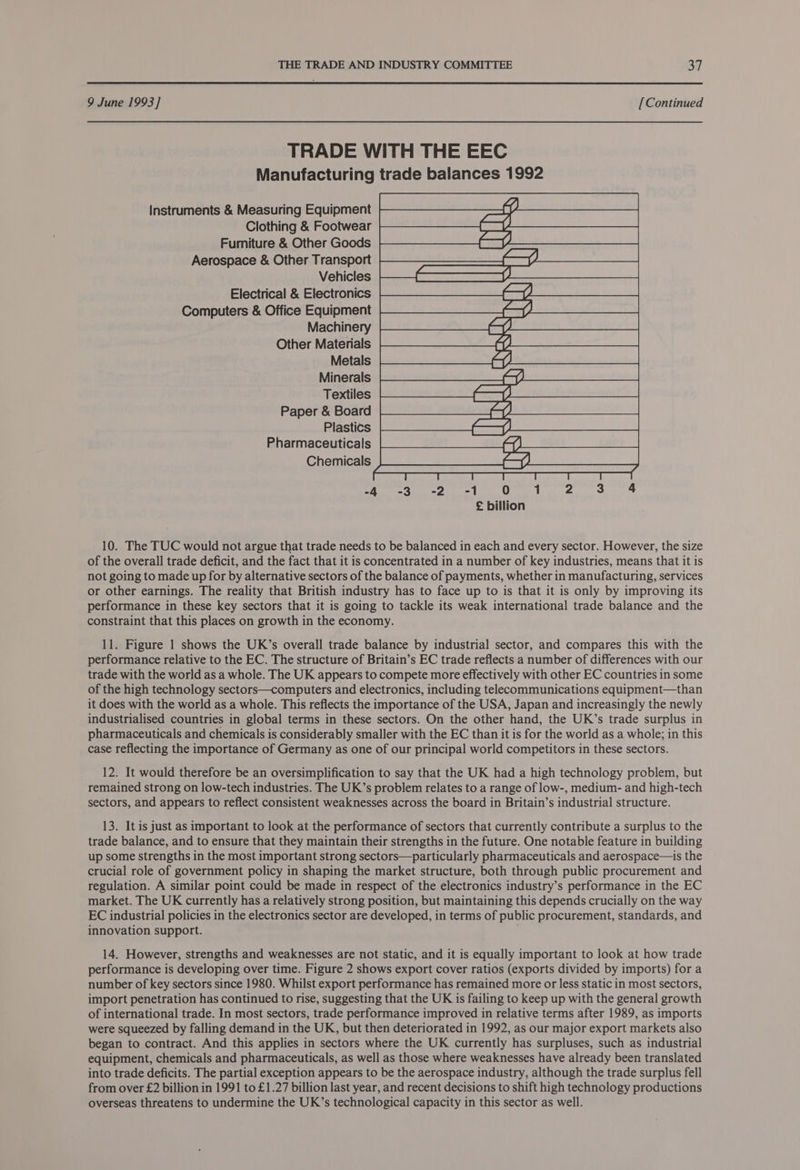 THE TRADE AND INDUSTRY COMMITTEE 37

9 June 1993] [Continued

TRADE WITH THE EEC
Manufacturing trade balances 1992

Instruments & Measuring Equipment
Clothing & Footwear
Furniture & Other Goods
Aerospace & Other Transport
Vehicles
Electrical & Electronics
Computers & Office Equipment
Machinery
Other Materials
Metals
Minerals
Textiles
Paper & Board
Plastics
Pharmaceuticals
Chemicals

-4 -3 -2 -1 0 1 2 3 4
£ billion

10. The TUC would not argue that trade needs to be balanced in each and every sector. However, the size of the overall trade deficit, and the fact that it is concentrated in a number of key industries, means that it is not going to made up for by alternative sectors of the balance of payments, whether in manufacturing, services or other earnings. The reality that British industry has to face up to is that it is only by improving its performance in these key sectors that it is going to tackle its weak international trade balance and the constraint that this places on growth in the economy.

11. Figure 1 shows the UK's overall trade balance by industrial sector, and compares this with the performance relative to the EC. The structure of Britain's EC trade reflects a number of differences with our trade with the world as a whole. The UK appears to compete more effectively with other EC countries in some of the high technology sectors—computers and electronics, including telecommunications equipment—than it does with the world as a whole. This reflects the importance of the USA, Japan and increasingly the newly industrialised countries in global terms in these sectors. On the other hand, the UK's trade surplus in pharmaceuticals and chemicals is considerably smaller with the EC than it is for the world as a whole; in this case reflecting the importance of Germany as one of our principal world competitors in these sectors.

12. It would therefore be an oversimplification to say that the UK had a high technology problem, but remained strong on low-tech industries. The UK's problem relates to a range of low-, medium- and high-tech sectors, and appears to reflect consistent weaknesses across the board in Britain's industrial structure.

13. It is just as important to look at the performance of sectors that currently contribute a surplus to the trade balance, and to ensure that they maintain their strengths in the future. One notable feature in building up some strengths in the most important strong sectors—particularly pharmaceuticals and aerospace—is the crucial role of government policy in shaping the market structure, both through public procurement and regulation. A similar point could be made in respect of the electronics industry's performance in the EC market. The UK currently has a relatively strong position, but maintaining this depends crucially on the way EC industrial policies in the electronics sector are developed, in terms of public procurement, standards, and innovation support.

14. However, strengths and weaknesses are not static, and it is equally important to look at how trade performance is developing over time. Figure 2 shows export cover ratios (exports divided by imports) for a number of key sectors since 1980. Whilst export performance has remained more or less static in most sectors, import penetration has continued to rise, suggesting that the UK is failing to keep up with the general growth of international trade. In most sectors, trade performance improved in relative terms after 1989, as imports were squeezed by falling demand in the UK, but then deteriorated in 1992, as our major export markets also began to contract. And this applies in sectors where the UK currently has surpluses, such as industrial equipment, chemicals and pharmaceuticals, as well as those where weaknesses have already been translated into trade deficits. The partial exception appears to be the aerospace industry, although the trade surplus fell from over £2 billion in 1991 to £1.27 billion last year, and recent decisions to shift high technology productions overseas threatens to undermine the UK's technological capacity in this sector as well.